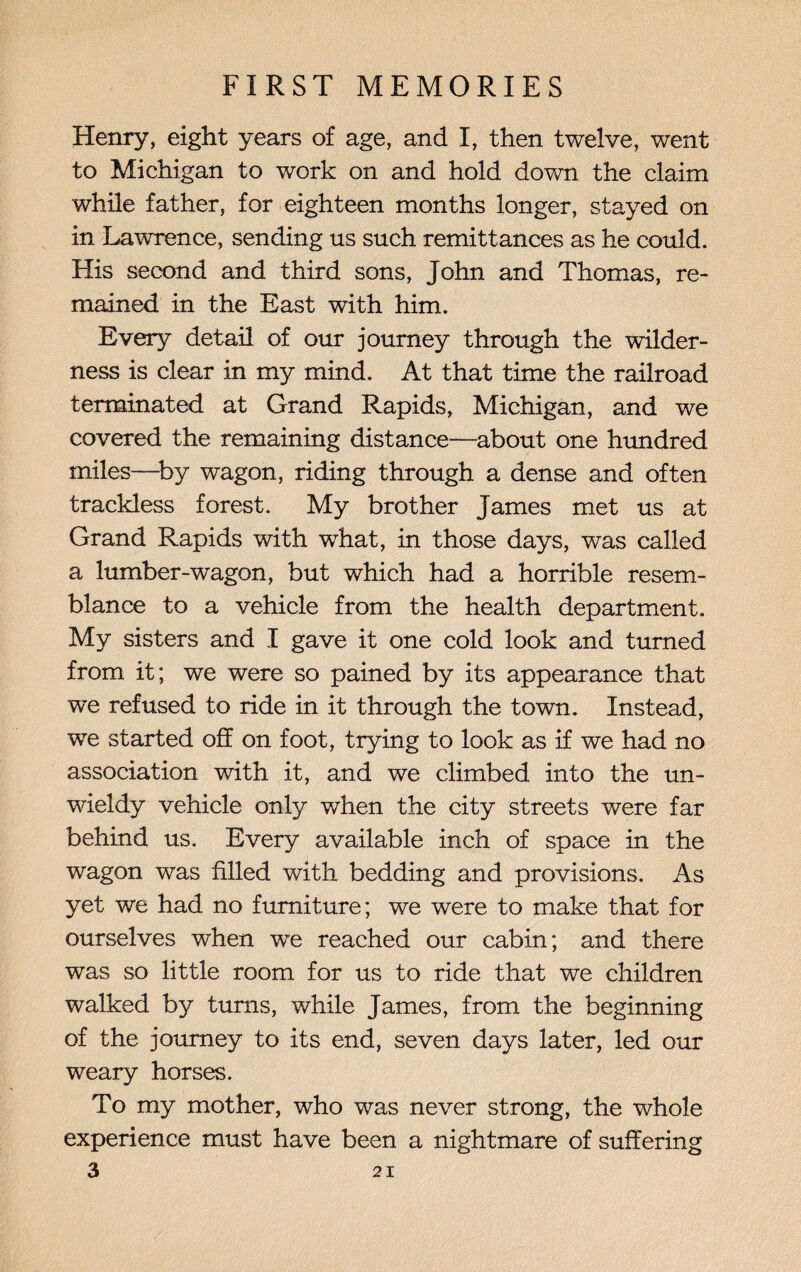 FIRST MEMORIES

Henry, eight years of age, and I, then twelve, went to Michigan to work on and hold down the claim while father, for eighteen months longer, stayed on in Lawrence, sending us such remittances as he could. His second and third sons, John and Thomas, remained in the East with him.

Every detail of our journey through the wilderness is clear in my mind. At that time the railroad terminated at Grand Rapids, Michigan, and we covered the remaining distance—about one hundred miles—by wagon, riding through a dense and often trackless forest. My brother James met us at Grand Rapids with what, in those days, was called a lumber-wagon, but which had a horrible resemblance to a vehicle from the health department. My sisters and I gave it one cold look and turned from it; we were so pained by its appearance that we refused to ride in it through the town. Instead, we started off on foot, trying to look as if we had no association with it, and we climbed into the unwieldy vehicle only when the city streets were far behind us. Every available inch of space in the wagon was filled with bedding and provisions. As yet we had no furniture; we were to make that for ourselves when we reached our cabin; and there was so little room for us to ride that we children walked by turns, while James, from the beginning of the journey to its end, seven days later, led our weary horses.

To my mother, who was never strong, the whole experience must have been a nightmare of suffering

3 21